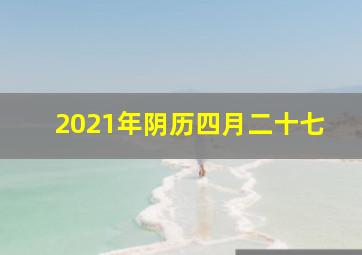 2021年阴历四月二十七